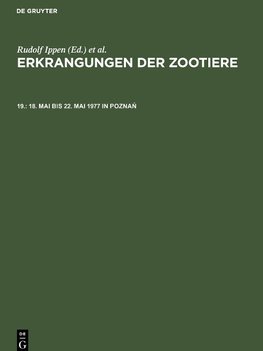 DE GRUYTER

Rudolf Ippen (Ed.) et al.

ERKRANGUNGEN DER ZOOTIERE

19.: 18. MAI BIS 22. MAI 1977 IN POZNAŃ

DE
G